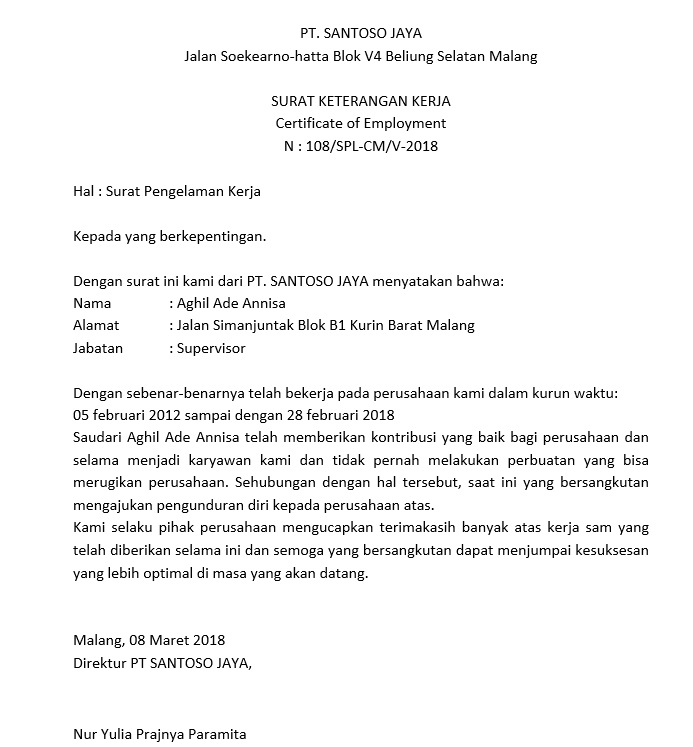 PT. SANTOSO JAYA
Jalan Soekearno-hatta Blok V4 Beliung Selatan Malang

SURAT KETERANGAN KERJA
Certificate of Employment
N : 108/SPL-CM/V-2018

Hal : Surat Pengelaman Kerja

Kepada yang berkepentingan.

Dengan surat ini kami dari PT. SANTOSO JAYA menyatakan bahwa:
Nama : Aghil Ade Annisa
Alamat : Jalan Simanjuntak Blok B1 Kurin Barat Malang
Jabatan : Supervisor

Dengan sebenar-benarnya telah bekerja pada perusahaan kami dalam kurun waktu:
05 februari 2012 sampai dengan 28 februari 2018
Saudari Aghil Ade Annisa telah memberikan kontribusi yang baik bagi perusahaan dan selama menjadi karyawan kami dan tidak pernah melakukan perbuatan yang bisa merugikan perusahaan. Sehubungan dengan hal tersebut, saat ini yang bersangkutan mengajukan pengunduran diri kepada perusahaan atas.
Kami selaku pihak perusahaan mengucapkan terimakasih banyak atas kerja sam yang telah diberikan selama ini dan semoga yang bersangkutan dapat menjumpai kesuksesan yang lebih optimal di masa yang akan datang.

Malang, 08 Maret 2018
Direktur PT SANTOSO JAYA,

Nur Yulia Prajnya Paramita